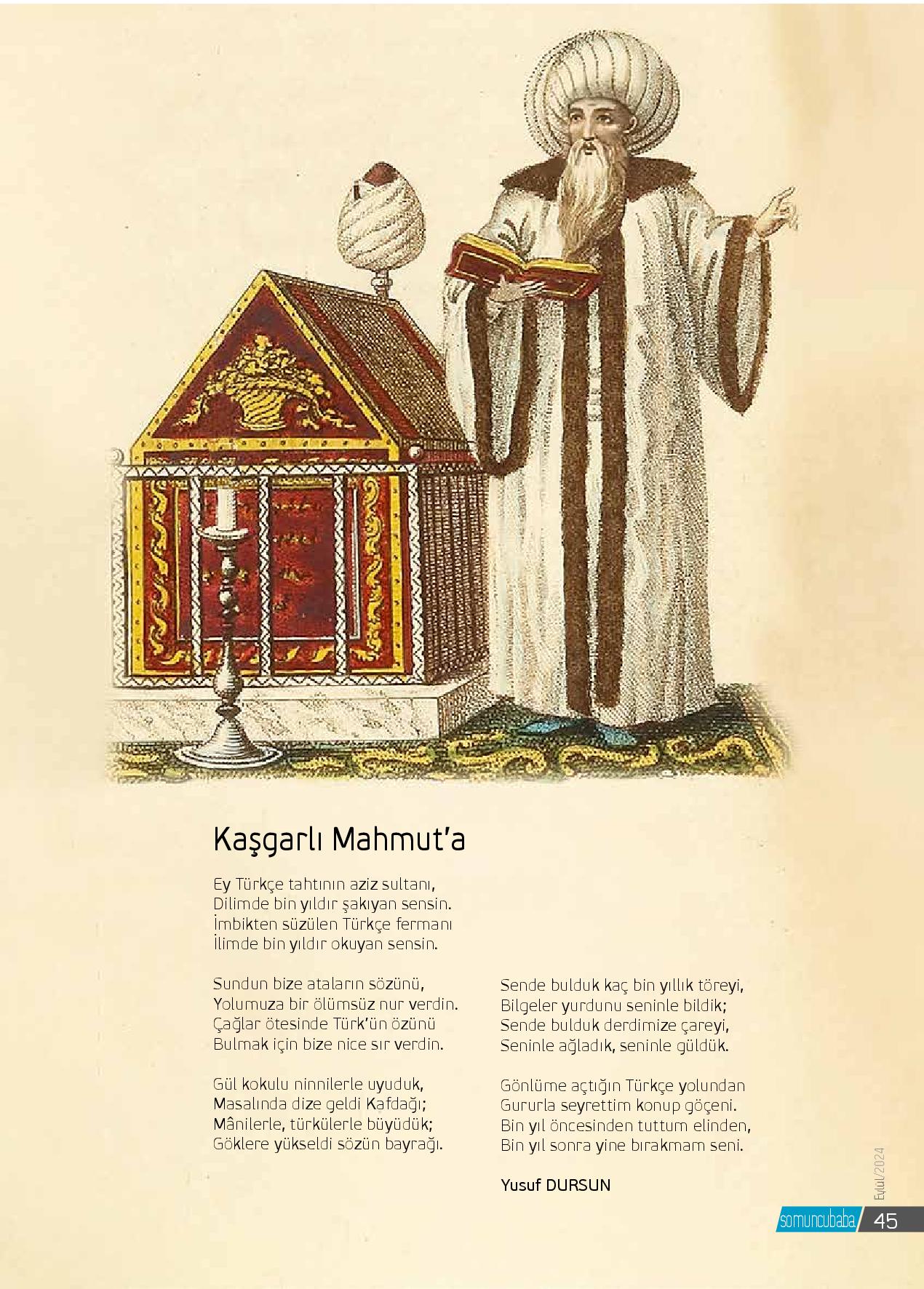 Kaşgarlı Mahmut'a

Ey Türkçe tahtının aziz sultanı,
Dilimde bin yıldır şakıyan sensin.
İmbikten süzülen Türkçe fermanı
İlimde bin yıldır okuyan sensin.

Sundun bize ataların sözünü,
Yolumuza bir ölümsüz nur verdin.
Çağlar ötesinde Türk'ün özünü
Bulmak için bize nice sır verdin.

Gül kokulu ninnilerle uyuduk,
Masalında dize geldi Kafdağı;
Mânilerle, türkülerle büyüdük;
Göklere yükseldi sözün bayrağı.

Sende bulduk kaç bin yıllık töreyi,
Bilgeler yurdunu seninle bildik;
Sende bulduk derdimize çareyi,
Seninle ağladık, seninle güldük.

Gönlüme açtığın Türkçe yolundan
Gururla seyrettim konup göçeni.
Bin yıl öncesinden tuttum elinden,
Bin yıl sonra yine bırakmam seni.

Yusuf DURSUN

Eylül/2024

somuncubaba 45